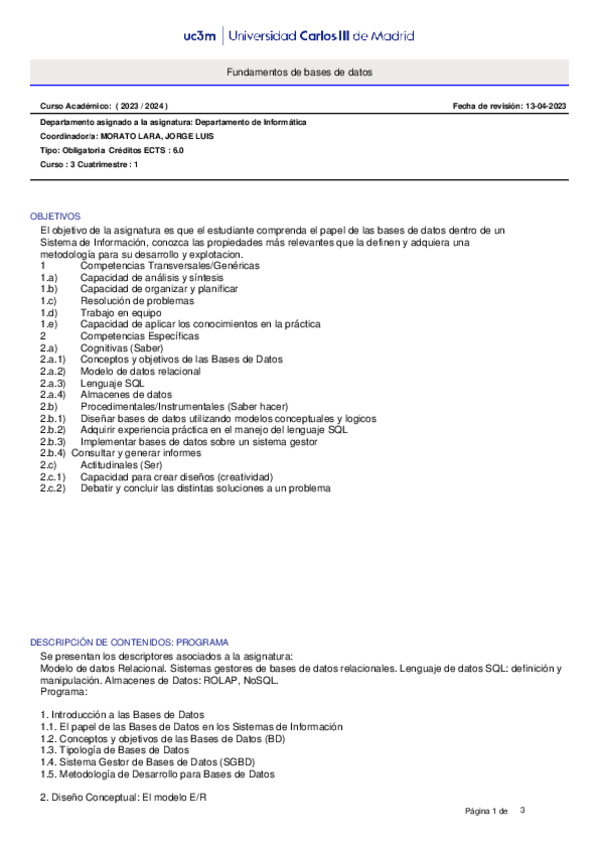 uc3m | Universidad Carlos III de Madrid

Fundamentos de bases de datos

Curso Académico: ( 2023 / 2024 )

Fecha de revisión: 13-04-2023

Departamento asignado a la asignatura: Departamento de Informática
Coordinador/a: MORATO LARA, JORGE LUIS
Tipo: Obligatoria Créditos ECTS : 6.0
Curso : 3 Cuatrimestre : 1

OBJETIVOS
El objetivo de la asignatura es que el estudiante comprenda el papel de las bases de datos dentro de un Sistema de Información, conozca las propiedades más relevantes que la definen y adquiera una metodología para su desarrollo y explotacion.
1 Competencias Transversales/Genéricas
1.a) Capacidad de análisis y síntesis
1.b) Capacidad de organizar y planificar
1.c) Resolución de problemas
1.d) Trabajo en equipo
1.e) Capacidad de aplicar los conocimientos en la práctica
2 Competencias Específicas
2.a) Cognitivas (Saber)
2.a.1) Conceptos y objetivos de las Bases de Datos
2.a.2) Modelo de datos relacional
2.a.3) Lenguaje SQL
2.a.4) Almacenes de datos
2.b) Procedimentales/Instrumentales (Saber hacer)
2.b.1) Diseñar bases de datos utilizando modelos conceptuales y logicos
2.b.2) Adquirir experiencia práctica en el manejo del lenguaje SQL
2.b.3) Implementar bases de datos sobre un sistema gestor
2.b.4) Consultar y generar informes
2.c) Actitudinales (Ser)
2.c.1) Capacidad para crear diseños (creatividad)
2.c.2) Debatir y concluir las distintas soluciones a un problema

DESCRIPCIÓN DE CONTENIDOS: PROGRAMA
Se presentan los descriptores asociados a la asignatura:
Modelo de datos Relacional. Sistemas gestores de bases de datos relacionales. Lenguaje de datos SQL: definición y manipulación. Almacenes de Datos: ROLAP, NoSQL.
Programa:

1. Introducción a las Bases de Datos
1.1. El papel de las Bases de Datos en los Sistemas de Información
1.2. Conceptos y objetivos de las Bases de Datos (BD)
1.3. Tipología de Bases de Datos
1.4. Sistema Gestor de Bases de Datos (SGBD)
1.5. Metodología de Desarrollo para Bases de Datos

2. Diseño Conceptual: El modelo E/R

Página 1 de 3